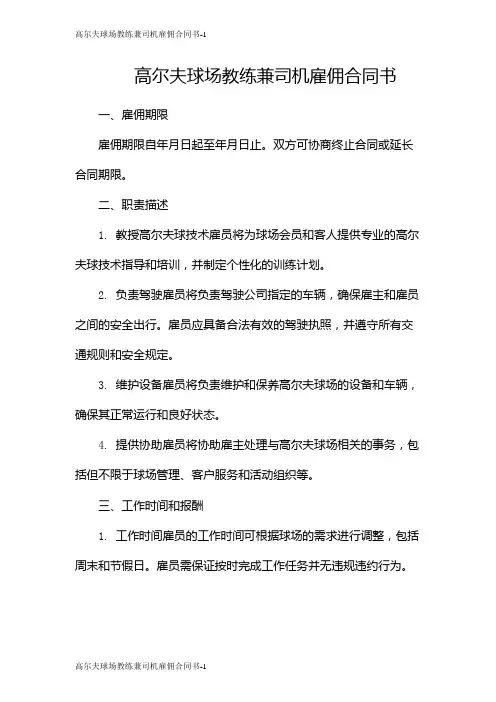 高尔夫球场教练兼司机雇佣合同书-1

高尔夫球场教练兼司机雇佣合同书

一、雇佣期限

雇佣期限自年月日起至年月日止。双方可协商终止合同或延长合同期限。

二、职责描述

1. 教授高尔夫球技术雇员将为球场会员和客人提供专业的高尔夫球技术指导和培训，并制定个性化的训练计划。

2. 负责驾驶雇员将负责驾驶公司指定的车辆，确保雇主和雇员之间的安全出行。雇员应具备合法有效的驾驶执照，并遵守所有交通规则和安全规定。

3. 维护设备雇员将负责维护和保养高尔夫球场的设备和车辆，确保其正常运行和良好状态。

4. 提供协助雇员将协助雇主处理与高尔夫球场相关的事务，包括但不限于球场管理、客户服务和活动组织等。

三、工作时间和报酬

1. 工作时间雇员的工作时间可根据球场的需求进行调整，包括周末和节假日。雇员需保证按时完成工作任务并无违规违约行为。

高尔夫球场教练兼司机雇佣合同书-1